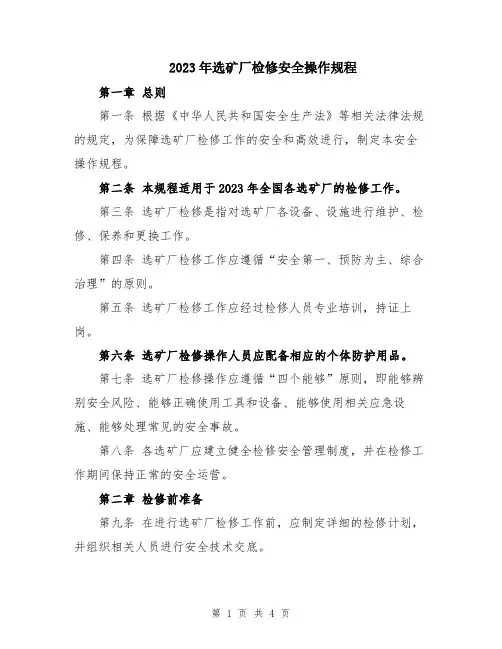 2023年选矿厂检修安全操作规程

第一章 总则

第一条 根据《中华人民共和国安全生产法》等相关法律法规的规定，为保障选矿厂检修工作的安全和高效进行，制定本安全操作规程。

第二条 本规程适用于2023年全国各选矿厂的检修工作。

第三条 选矿厂检修是指对选矿厂各设备、设施进行维护、检修、保养和更换工作。

第四条 选矿厂检修工作应遵循“安全第一、预防为主、综合治理”的原则。

第五条 选矿厂检修工作应经过检修人员专业培训，持证上岗。

第六条 选矿厂检修操作人员应配备相应的个体防护用品。

第七条 选矿厂检修操作应遵循“四个能够”原则，即能够辨别安全风险、能够正确使用工具和设备、能够使用相关应急设施、能够处理常见的安全事故。

第八条 各选矿厂应建立健全检修安全管理制度，并在检修工作期间保持正常的安全运营。

第二章 检修前准备

第九条 在进行选矿厂检修工作前，应制定详细的检修计划，并组织相关人员进行安全技术交底。

第 1 页 共 4 页